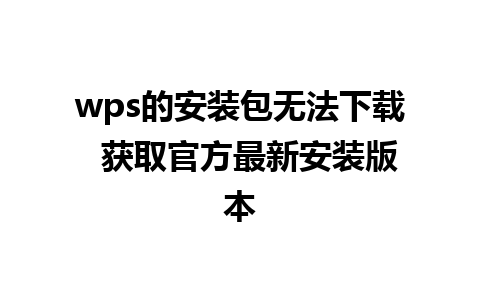 wps的安装包无法下载 获取官方最新安装版本